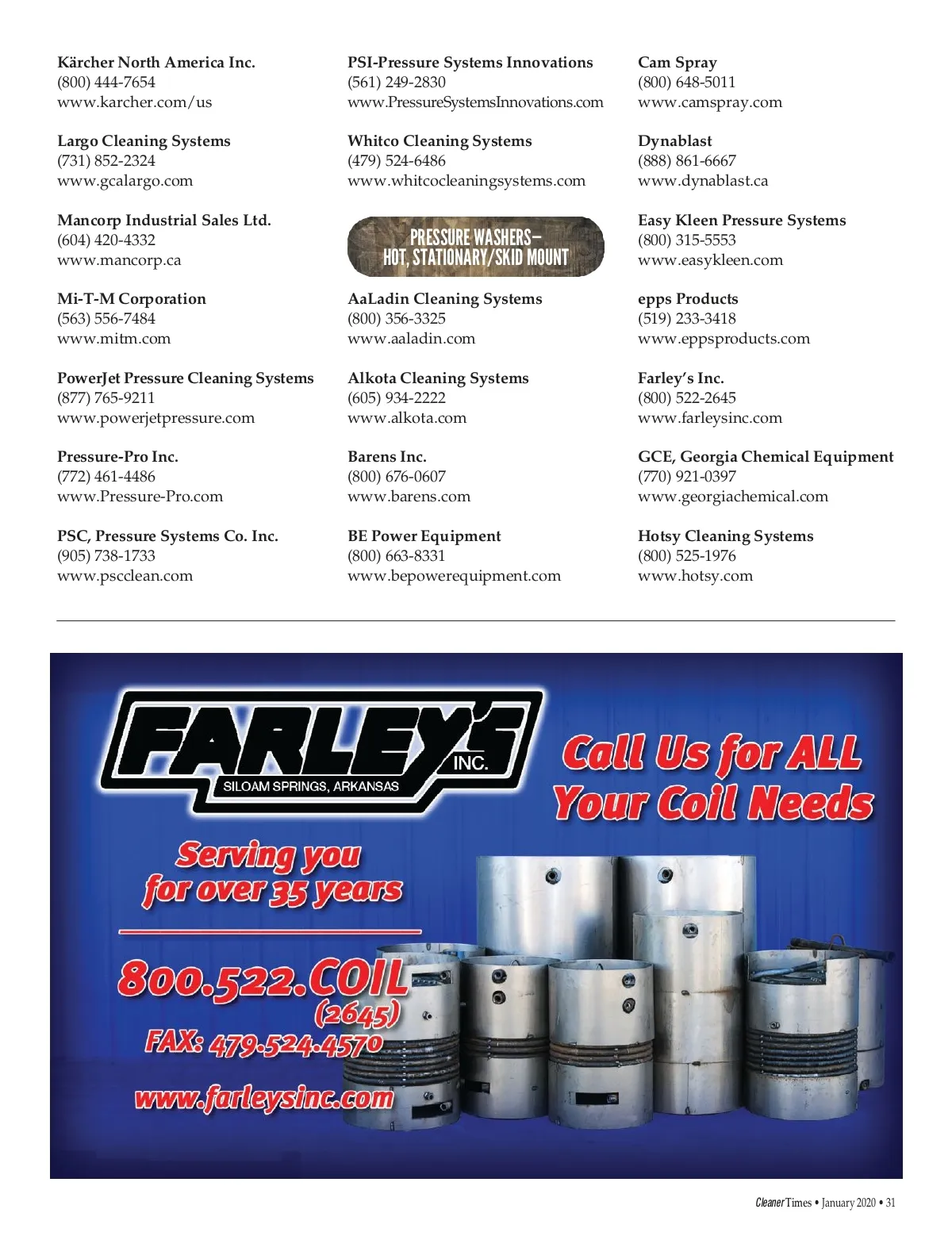 Kärcher North America Inc.
(800) 444-7654
www.karcher.com/us

Largo Cleaning Systems
(731) 852-2324
www.gcalargo.com

Mancorp Industrial Sales Ltd.
(604) 420-4332
www.mancorp.ca

Mi-T-M Corporation
(563) 556-7484
www.mitm.com

PowerJet Pressure Cleaning Systems
(877) 765-9211
www.powerjetpressure.com

Pressure-Pro Inc.
(772) 461-4486
www.Pressure-Pro.com

PSC, Pressure Systems Co. Inc.
(905) 738-1733
www.pscclean.com

PSI-Pressure Systems Innovations
(561) 249-2830
www.PressureSystemsInnovations.com

Whitco Cleaning Systems
(479) 524-6486
www.whitcocleaningsystems.com

PRESSURE WASHERS—
HOT, STATIONARY/SKID MOUNT

AaLadin Cleaning Systems
(800) 356-3325
www.aaladin.com

Alkota Cleaning Systems
(605) 934-2222
www.alkota.com

Barens Inc.
(800) 676-0607
www.barens.com

BE Power Equipment
(800) 663-8331
www.bepowerequipment.com

Cam Spray
(800) 648-5011
www.camspray.com

Dynablast
(888) 861-6667
www.dynablast.ca

Easy Kleen Pressure Systems
(800) 315-5553
www.easykleen.com

epps Products
(519) 233-3418
www.eppsproducts.com

Farley's Inc.
(800) 522-2645
www.farleysinc.com

GCE, Georgia Chemical Equipment
(770) 921-0397
www.georgiachemical.com

Hotsy Cleaning Systems
(800) 525-1976
www.hotsy.com

FARLEY'S INC.
SILOAM SPRINGS, ARKANSAS

Call Us for ALL Your Coil Needs

Serving you for over 35 years

800.522.COIL (2645)
FAX: 479.524.4570
www.farleysinc.com

Cleaner Times • January 2020 • 31